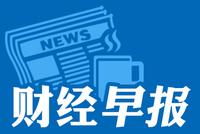 NEWS

财经早报